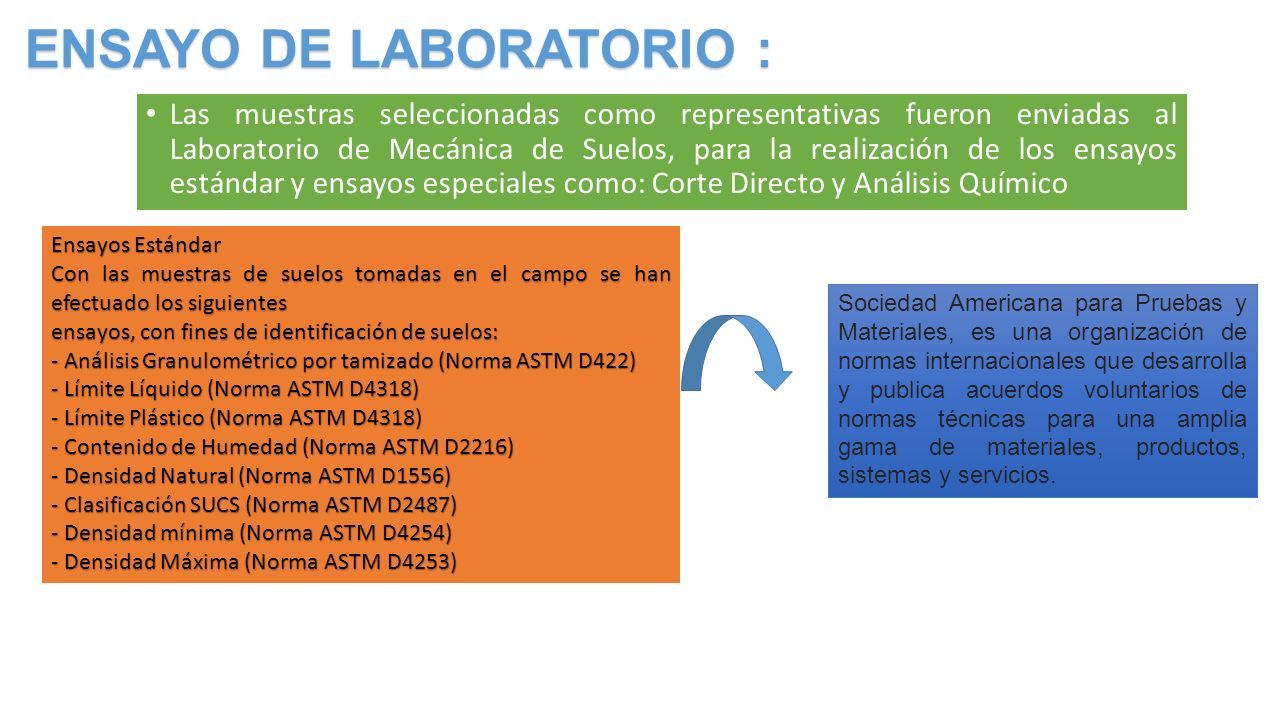 ENSAYO DE LABORATORIO :

• Las muestras seleccionadas como representativas fueron enviadas al Laboratorio de Mecánica de Suelos, para la realización de los ensayos estándar y ensayos especiales como: Corte Directo y Análisis Químico

Ensayos Estándar
Con las muestras de suelos tomadas en el campo se han efectuado los siguientes
ensayos, con fines de identificación de suelos:
- Análisis Granulométrico por tamizado (Norma ASTM D422)
- Límite Líquido (Norma ASTM D4318)
- Límite Plástico (Norma ASTM D4318)
- Contenido de Humedad (Norma ASTM D2216)
- Densidad Natural (Norma ASTM D1556)
- Clasificación SUCS (Norma ASTM D2487)
- Densidad mínima (Norma ASTM D4254)
- Densidad Máxima (Norma ASTM D4253)

Sociedad Americana para Pruebas y Materiales, es una organización de normas internacionales que desarrolla y publica acuerdos voluntarios de normas técnicas para una amplia gama de materiales, productos, sistemas y servicios.